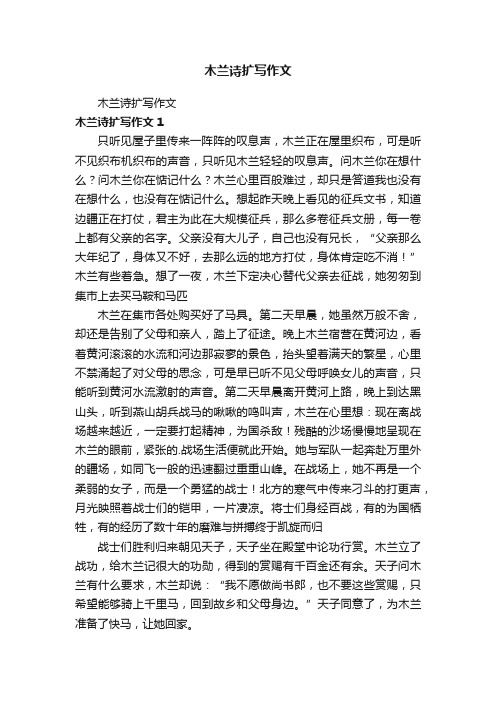 木兰诗扩写作文

木兰诗扩写作文

木兰诗扩写作文 1

只听见屋子里传来一阵阵的叹息声，木兰正在屋里织布，可是听不见织布机织布的声音，只听见木兰轻轻的叹息声。问木兰你在想什么？问木兰你在惦记什么？木兰心里百般难过，却只是答道我也没有在想什么，也没有在惦记什么。想起昨天晚上看见的征兵文书，知道边疆正在打仗，君主为此在大规模征兵，那么多卷征兵文册，每一卷上都有父亲的名字。父亲没有大儿子，自己也没有兄长，“父亲那么大年纪了，身体又不好，去那么远的地方打仗，身体肯定吃不消！”木兰有些着急。想了一夜，木兰下定决心替代父亲去征战，她匆匆到集市上去买马鞍和马匹

木兰在集市各处购买好了马具。第二天早晨，她虽然万般不舍，却还是告别了父母和亲人，踏上了征途。晚上木兰宿营在黄河边，看着黄河滚滚的水流和河边那寂寥的景色，抬头望着满天的繁星，心里不禁涌起了对父母的思念，可是早已听不见父母呼唤女儿的声音，只能听到黄河水流激射的声音。第二天早晨离开黄河上路，晚上到达黑山头，听到燕山胡兵战马的啾啾的鸣叫声，木兰在心里想：现在离战场越来越近，一定要打起精神，为国杀敌！残酷的沙场慢慢地呈现在木兰的眼前，紧张的.战场生活便就此开始。她与军队一起奔赴万里外的疆场，如同飞一般的迅速翻过重重山峰。在战场上，她不再是一个柔弱的女子，而是一个勇猛的战士！北方的寒气中传来刁斗的打更声，月光映照着战士们的铠甲，一片凄凉。将士们身经百战，有的为国牺牲，有的经历了数十年的磨难与拼搏终于凯旋而归

战士们胜利归来朝见天子，天子坐在殿堂中论功行赏。木兰立了战功，给木兰记很大的功勋，得到的赏赐有千百金还有余。天子问木兰有什么要求，木兰却说：“我不愿做尚书郎，也不要这些赏赐，只希望能够骑上千里马，回到故乡和父母身边。”天子同意了，为木兰准备了快马，让她回家。